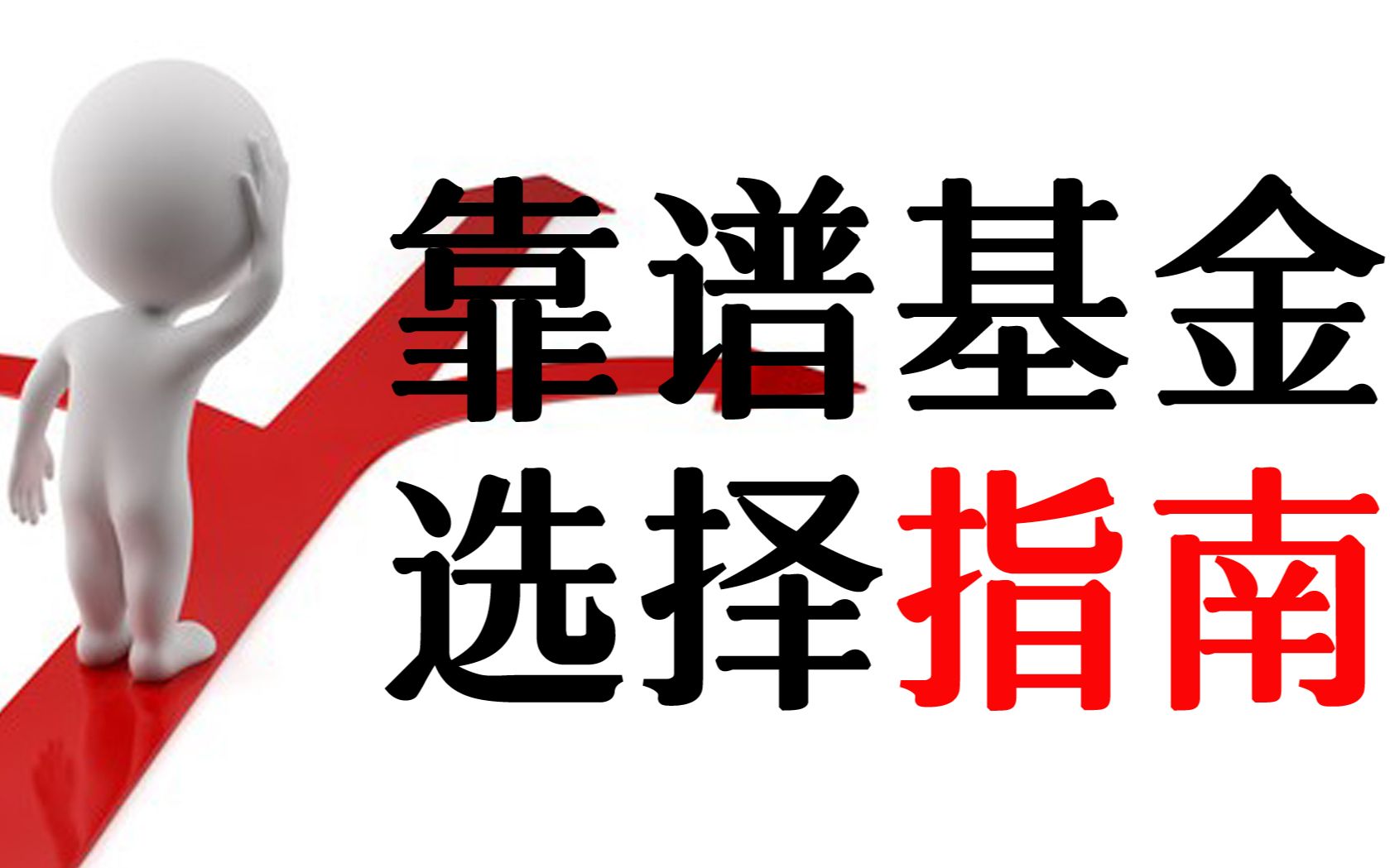 靠谱基金
选择指南